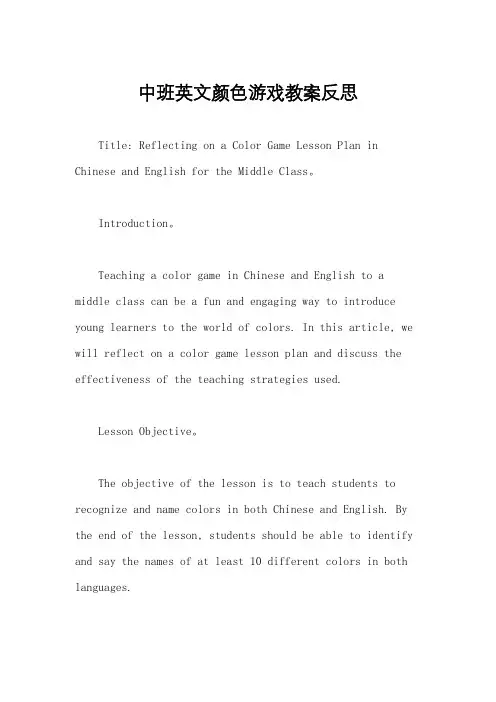 中班英文颜色游戏教案反思

Title: Reflecting on a Color Game Lesson Plan in Chinese and English for the Middle Class。

Introduction。

Teaching a color game in Chinese and English to a middle class can be a fun and engaging way to introduce young learners to the world of colors. In this article, we will reflect on a color game lesson plan and discuss the effectiveness of the teaching strategies used.

Lesson Objective。

The objective of the lesson is to teach students to recognize and name colors in both Chinese and English. By the end of the lesson, students should be able to identify and say the names of at least 10 different colors in both languages.